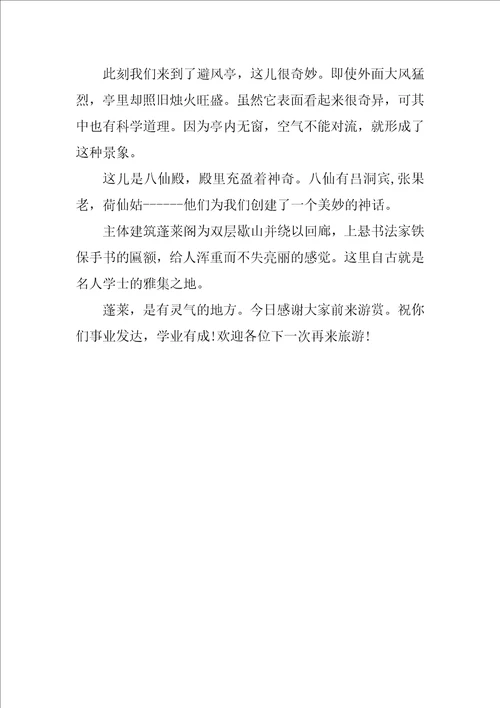 此刻我们来到了避风亭，这儿很奇妙。即使外面大风猛烈，亭里却照旧烛火旺盛。虽然它表面看起来很奇异，可其中也有科学道理。因为亭内无窗，空气不能对流，就形成了这种景象。

这儿是八仙殿，殿里充盈着神奇。八仙有吕洞宾,张果老，荷仙姑------他们为我们创建了一个美妙的神话。

主体建筑蓬莱阁为双层歇山并绕以回廊，上悬书法家铁保手书的匾额，给人浑重而不失亮丽的感觉。这里自古就是名人学士的雅集之地。

蓬莱，是有灵气的地方。今日感谢大家前来游赏。祝你们事业发达，学业有成!欢迎各位下一次再来旅游!